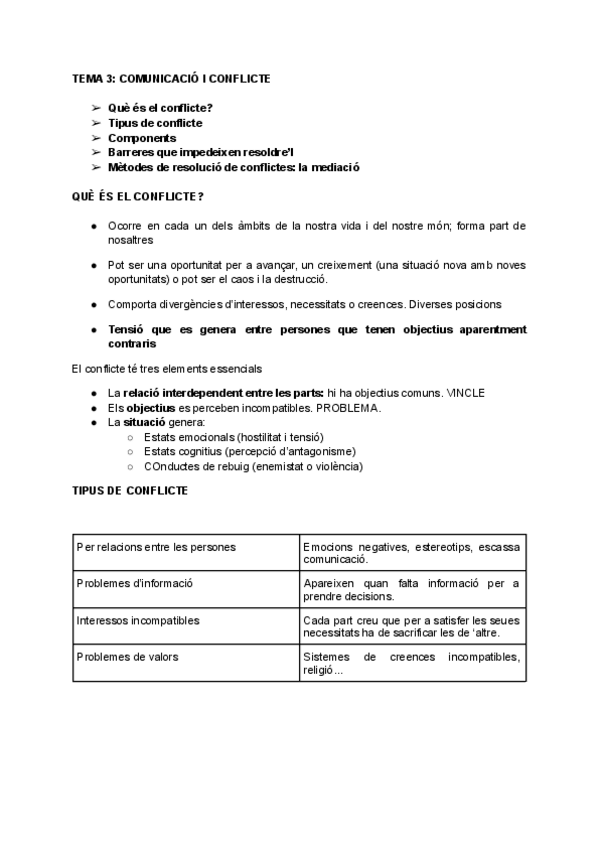 TEMA 3: COMUNICACIÓ I CONFLICTE

➢ Què és el conflicte?
➢ Tipus de conflicte
➢ Components
➢ Barreres que impedeixen resoldre'l
➢ Mètodes de resolució de conflictes: la mediació

QUÈ ÉS EL CONFLICTE?

● Ocorre en cada un dels àmbits de la nostra vida i del nostre món; forma part de nosaltres

● Pot ser una oportunitat per a avançar, un creixement (una situació nova amb noves oportunitats) o pot ser el caos i la destrucció.

● Comporta divergències d'interessos, necessitats o creences. Diverses posicions

● Tensió que es genera entre persones que tenen objectius aparentment contraris

El conflicte té tres elements essencials

● La relació interdependent entre les parts: hi ha objectius comuns. VINCLE
● Els objectius es perceben incompatibles. PROBLEMA.
● La situació genera:
○ Estats emocionals (hostilitat i tensió)
○ Estats cognitius (percepció d'antagonisme)
○ COnductes de rebuig (enemistat o violència)

TIPUS DE CONFLICTE

| Per relacions entre les persones | Emocions negatives, estereotips, escassa comunicació. |
|---|---|
| Problemes d'informació | Apareixen quan falta informació per a prendre decisions. |
| Interessos incompatibles | Cada part creu que per a satisfer les seues necessitats ha de sacrificar les de 'altre. |
| Problemes de valors | Sistemes de creences incompatibles, religió... |